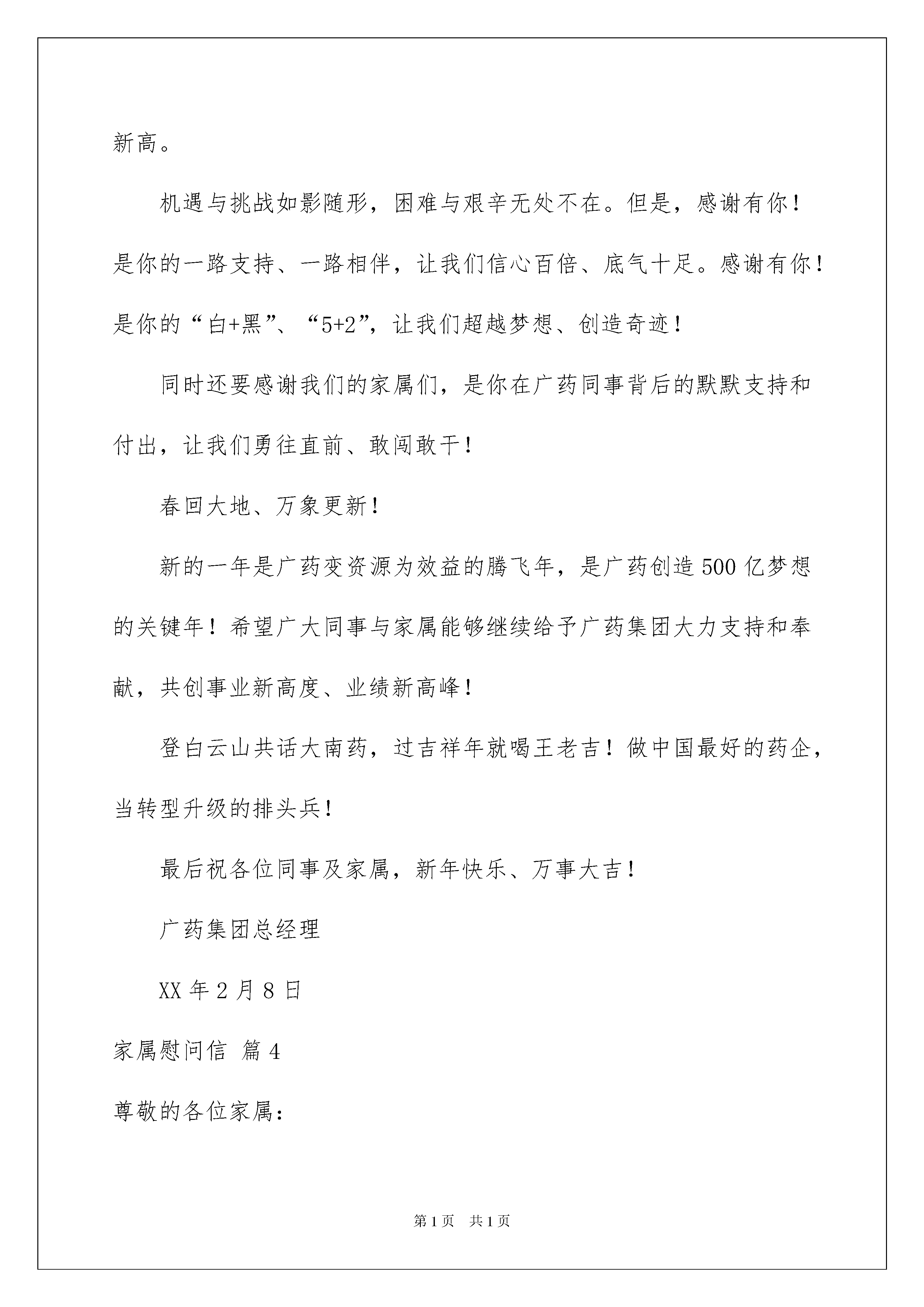 新高。

机遇与挑战如影随形，困难与艰辛无处不在。但是，感谢有你！是你的一路支持、一路相伴，让我们信心百倍、底气十足。感谢有你！是你的“白+黑”、“5+2”，让我们超越梦想、创造奇迹！

同时还要感谢我们的家属们，是你在广药同事背后的默默支持和付出，让我们勇往直前、敢闯敢干！

春回大地、万象更新！

新的一年是广药变资源为效益的腾飞年，是广药创造500亿梦想的关键年！希望广大同事与家属能够继续给予广药集团大力支持和奉献，共创事业新高度、业绩新高峰！

登白云山共话大南药，过吉祥年就喝王老吉！做中国最好的药企，当转型升级的排头兵！

最后祝各位同事及家属，新年快乐、万事大吉！

广药集团总经理

XX年2月8日

家属慰问信 篇4

尊敬的各位家属：

第1页 共1页